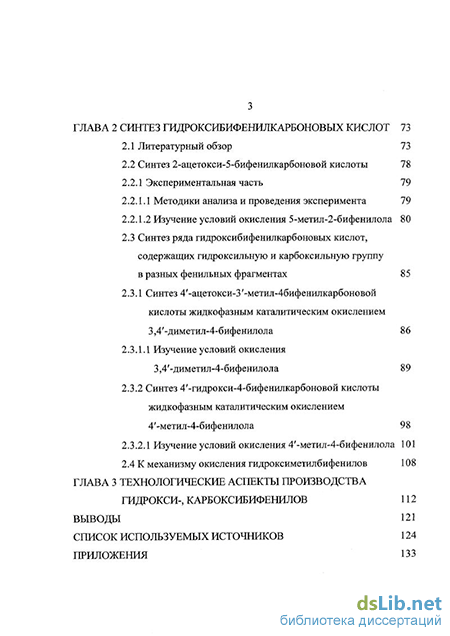 3

ГЛАВА 2 СИНТЕЗ ГИДРОКСИБИФЕНИЛКАРБОНОВЫХ КИСЛОТ 73

2.1 Литературный обзор 73

2.2 Синтез 2-ацетокси-5-бифенилкарбоновой кислоты 78

2.2.1 Экспериментальная часть 79

2.2.1.1 Методики анализа и проведения эксперимента 79

2.2.1.2 Изучение условий окисления 5-метил-2-бифенилола 80

2.3 Синтез ряда гидроксибифенилкарбоновых кислот, содержащих гидроксильную и карбоксильную группу в разных фенильных фрагментах 85

2.3.1 Синтез 4′-ацетокси-3′-метил-4бифенилкарбоновой кислоты жидкофазным каталитическим окислением 3,4′-диметил-4-бифенилола 86

2.3.1.1 Изучение условий окисления 3,4′-диметил-4-бифенилола 89

2.3.2 Синтез 4′-гидрокси-4-бифенилкарбоновой кислоты жидкофазным каталитическим окислением 4′-метил-4-бифенилола 98

2.3.2.1 Изучение условий окисления 4′-метил-4-бифенилола 101

2.4 К механизму окисления гидроксиметилбифенилов 108

ГЛАВА 3 ТЕХНОЛОГИЧЕСКИЕ АСПЕКТЫ ПРОИЗВОДСТВА ГИДРОКСИ-, КАРБОКСИБИФЕНИЛОВ 112

ВЫВОДЫ 121

СПИСОК ИСПОЛЬЗУЕМЫХ ИСТОЧНИКОВ 124

ПРИЛОЖЕНИЯ 133

dsLib.net
библиотека диссертаций